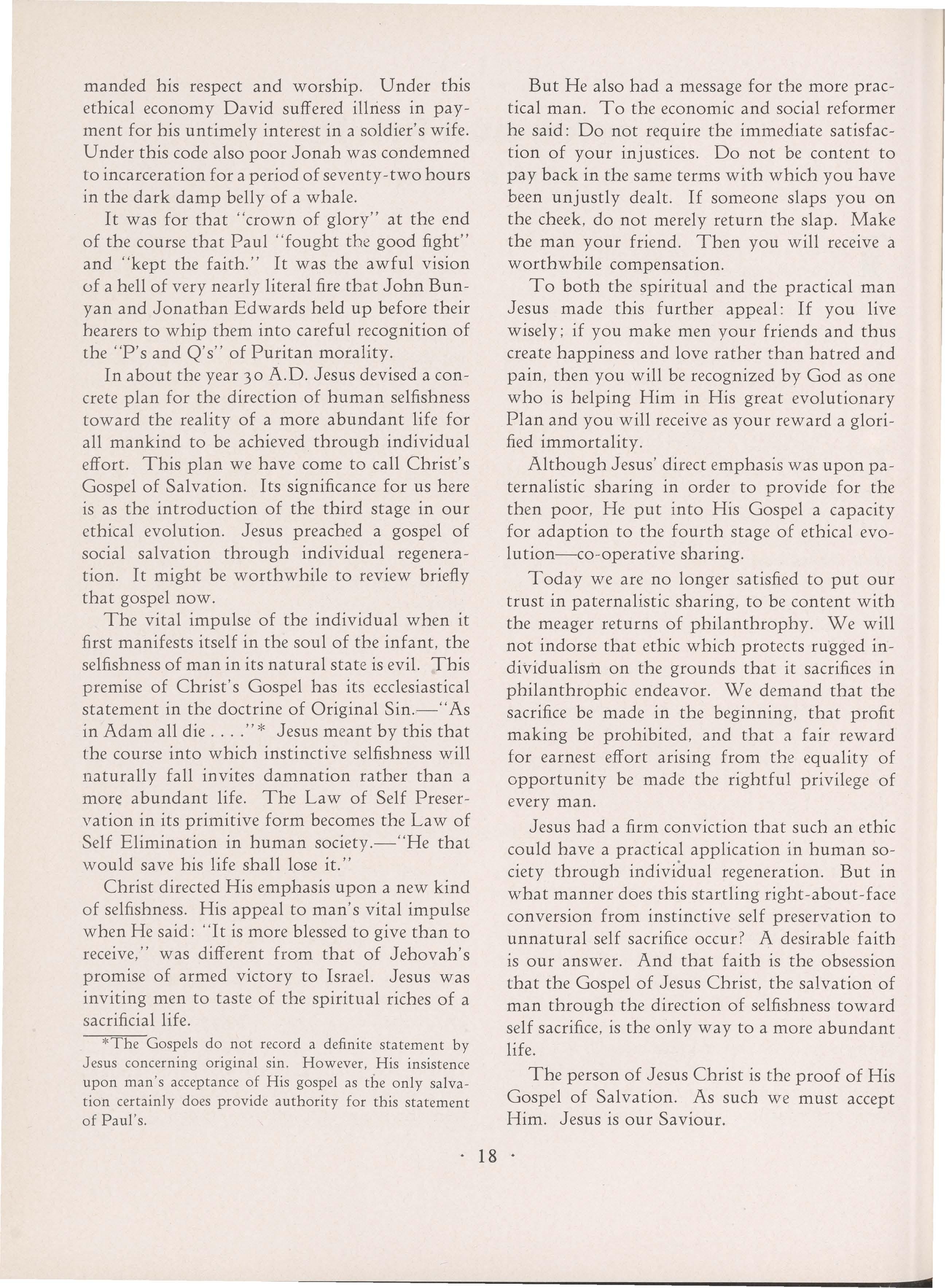 manded his respect and worship. Under this ethical economy David suffered illness in payment for his untimely interest in a soldier's wife. Under this code also poor Jonah was condemned to incarceration for a period of seventy-two hours in the dark damp belly of a whale.

It was for that "crown of glory" at the end of the course that Paul "fought the good fight" and "kept the faith." It was the awful vision of a hell of very nearly literal fire that John Bunyan and Jonathan Edwards held up before their hearers to whip them into careful recognition of the "P's and Q's" of Puritan morality.

In about the year 30 A.D. Jesus devised a concrete plan for the direction of human selfishness toward the reality of a more abundant life for all mankind to be achieved through individual effort. This plan we have come to call Christ's Gospel of Salvation. Its significance for us here is as the introduction of the third stage in our ethical evolution. Jesus preached a gospel of social salvation through individual regeneration. It might be worthwhile to review briefly that gospel now.

The vital impulse of the individual when it first manifests itself in the soul of the infant, the selfishness of man in its natural state is evil. This premise of Christ's Gospel has its ecclesiastical statement in the doctrine of Original Sin.—"As in Adam all die . . . ."* Jesus meant by this that the course into which instinctive selfishness will naturally fall invites damnation rather than a more abundant life. The Law of Self Preservation in its primitive form becomes the Law of Self Elimination in human society.—"He that would save his life shall lose it."

Christ directed His emphasis upon a new kind of selfishness. His appeal to man's vital impulse when He said: "It is more blessed to give than to receive," was different from that of Jehovah's promise of armed victory to Israel. Jesus was inviting men to taste of the spiritual riches of a sacrificial life.

*The Gospels do not record a definite statement by Jesus concerning original sin. However, His insistence upon man's acceptance of His gospel as the only salvation certainly does provide authority for this statement of Paul's.

But He also had a message for the more practical man. To the economic and social reformer he said: Do not require the immediate satisfaction of your injustices. Do not be content to pay back in the same terms with which you have been unjustly dealt. If someone slaps you on the cheek, do not merely return the slap. Make the man your friend. Then you will receive a worthwhile compensation.

To both the spiritual and the practical man Jesus made this further appeal: If you live wisely; if you make men your friends and thus create happiness and love rather than hatred and pain, then you will be recognized by God as one who is helping Him in His great evolutionary Plan and you will receive as your reward a glorified immortality.

Although Jesus' direct emphasis was upon paternalistic sharing in order to provide for the then poor, He put into His Gospel a capacity for adaption to the fourth stage of ethical evolution—co-operative sharing.

Today we are no longer satisfied to put our trust in paternalistic sharing, to be content with the meager returns of philanthrophy. We will not indorse that ethic which protects rugged individualism on the grounds that it sacrifices in philanthrophic endeavor. We demand that the sacrifice be made in the beginning, that profit making be prohibited, and that a fair reward for earnest effort arising from the equality of opportunity be made the rightful privilege of every man.

Jesus had a firm conviction that such an ethic could have a practical application in human society through individual regeneration. But in what manner does this startling right-about-face conversion from instinctive self preservation to unnatural self sacrifice occur? A desirable faith is our answer. And that faith is the obsession that the Gospel of Jesus Christ, the salvation of man through the direction of selfishness toward self sacrifice, is the only way to a more abundant life.

The person of Jesus Christ is the proof of His Gospel of Salvation. As such we must accept Him. Jesus is our Saviour.

· 18 ·